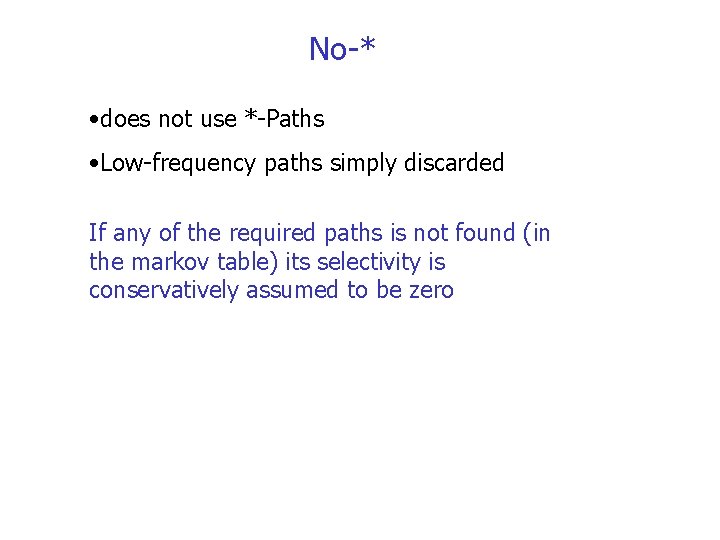 No-*

• does not use *-Paths

• Low-frequency paths simply discarded

If any of the required paths is not found (in the markov table) its selectivity is conservatively assumed to be zero